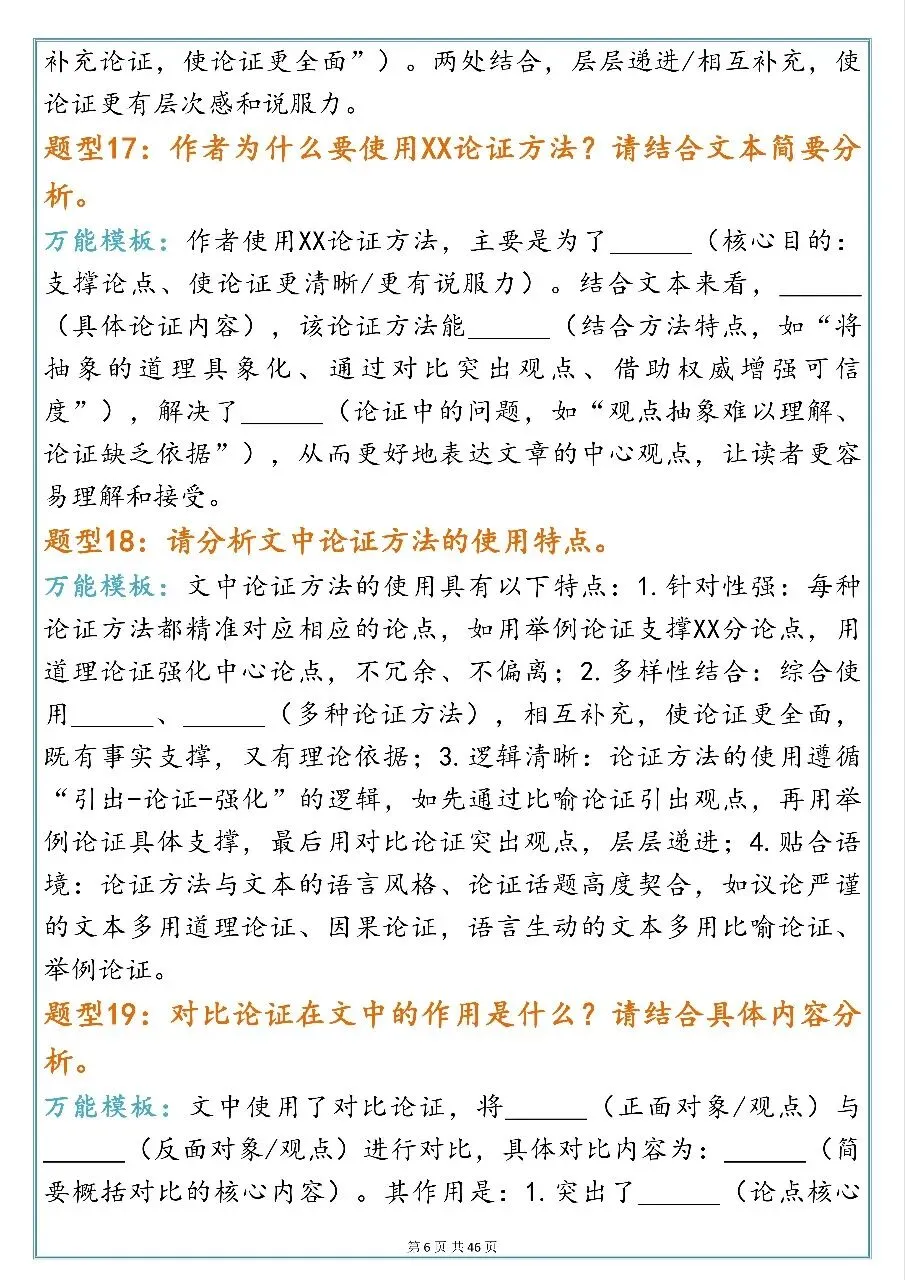 补充论证，使论证更全面”）。两处结合，层层递进/相互补充，使论证更有层次感和说服力。

题型17：作者为什么要使用XX论证方法？请结合文本简要分析。

万能模板：作者使用XX论证方法，主要是为了____（核心目的：支撑论点、使论证更清晰/更有说服力）。结合文本来看，____（具体论证内容），该论证方法能____（结合方法特点，如“将抽象的道理具象化、通过对比突出观点、借助权威增强可信度”），解决了____（论证中的问题，如“观点抽象难以理解、论证缺乏依据”），从而更好地表达文章的中心观点，让读者更容易理解和接受。

题型18：请分析文中论证方法的使用特点。

万能模板：文中论证方法的使用具有以下特点：1.针对性强：每种论证方法都精准对应相应的论点，如用举例论证支撑XX分论点，用道理论证强化中心论点，不冗余、不偏离；2.多样性结合：综合使用____、____（多种论证方法），相互补充，使论证更全面，既有事实支撑，又有理论依据；3.逻辑清晰：论证方法的使用遵循“引出-论证-强化”的逻辑，如先通过比喻论证引出观点，再用举例论证具体支撑，最后用对比论证突出观点，层层递进；4.贴合语境：论证方法与文本的语言风格、论证话题高度契合，如议论严谨的文本多用道理论证、因果论证，语言生动的文本多用比喻论证、举例论证。

题型19：对比论证在文中的作用是什么？请结合具体内容分析。

万能模板：文中使用了对比论证，将____（正面对象/观点）与____（反面对象/观点）进行对比，具体对比内容为：____（简要概括对比的核心内容）。其作用是：1.突出了____（论点核心

第6页 共46页